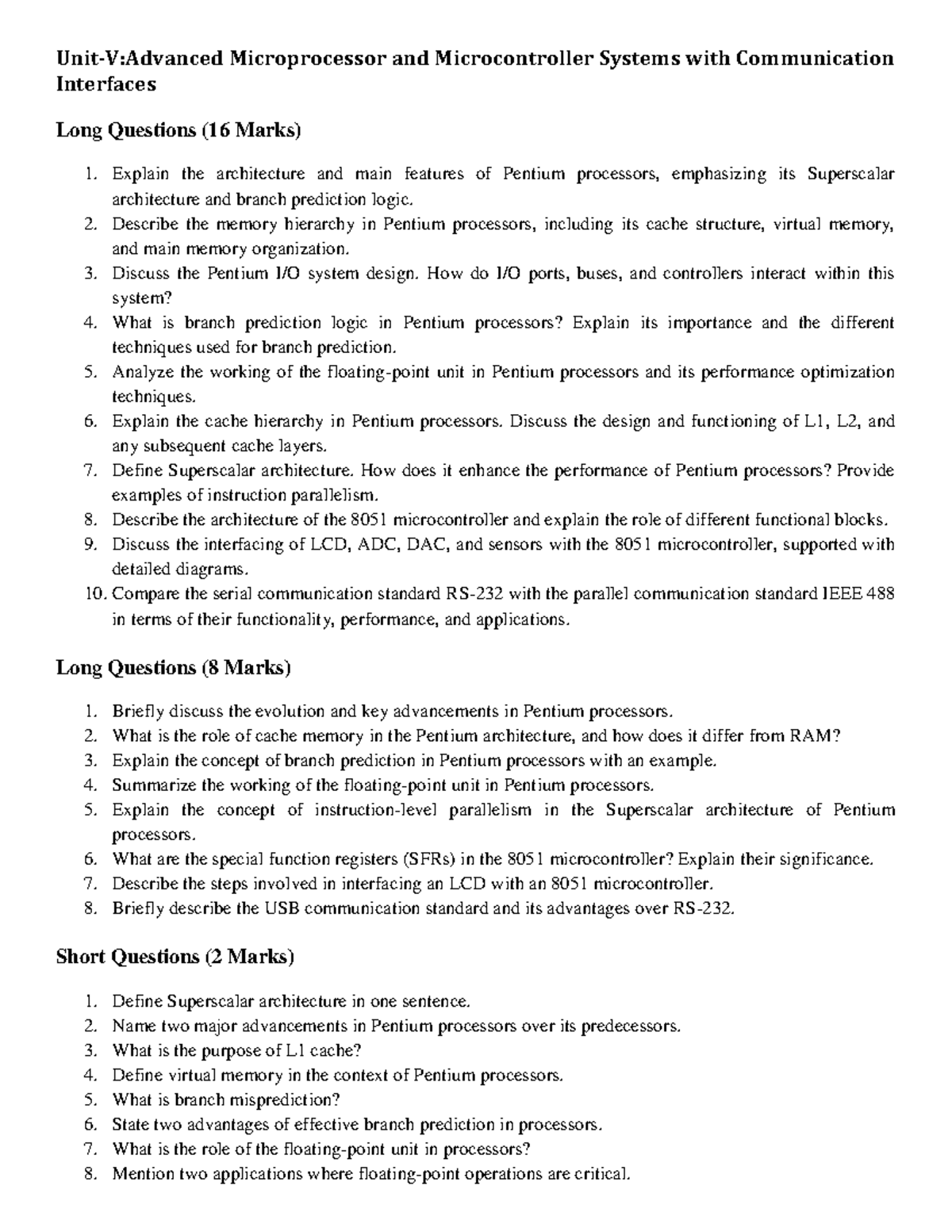 Unit-V:Advanced Microprocessor and Microcontroller Systems with Communication Interfaces

Long Questions (16 Marks)

1. Explain the architecture and main features of Pentium processors, emphasizing its Superscalar architecture and branch prediction logic.
2. Describe the memory hierarchy in Pentium processors, including its cache structure, virtual memory, and main memory organization.
3. Discuss the Pentium I/O system design. How do I/O ports, buses, and controllers interact within this system?
4. What is branch prediction logic in Pentium processors? Explain its importance and the different techniques used for branch prediction.
5. Analyze the working of the floating-point unit in Pentium processors and its performance optimization techniques.
6. Explain the cache hierarchy in Pentium processors. Discuss the design and functioning of L1, L2, and any subsequent cache layers.
7. Define Superscalar architecture. How does it enhance the performance of Pentium processors? Provide examples of instruction parallelism.
8. Describe the architecture of the 8051 microcontroller and explain the role of different functional blocks.
9. Discuss the interfacing of LCD, ADC, DAC, and sensors with the 8051 microcontroller, supported with detailed diagrams.
10. Compare the serial communication standard RS-232 with the parallel communication standard IEEE 488 in terms of their functionality, performance, and applications.

Long Questions (8 Marks)

1. Briefly discuss the evolution and key advancements in Pentium processors.
2. What is the role of cache memory in the Pentium architecture, and how does it differ from RAM?
3. Explain the concept of branch prediction in Pentium processors with an example.
4. Summarize the working of the floating-point unit in Pentium processors.
5. Explain the concept of instruction-level parallelism in the Superscalar architecture of Pentium processors.
6. What are the special function registers (SFRs) in the 8051 microcontroller? Explain their significance.
7. Describe the steps involved in interfacing an LCD with an 8051 microcontroller.
8. Briefly describe the USB communication standard and its advantages over RS-232.

Short Questions (2 Marks)

1. Define Superscalar architecture in one sentence.
2. Name two major advancements in Pentium processors over its predecessors.
3. What is the purpose of L1 cache?
4. Define virtual memory in the context of Pentium processors.
5. What is branch misprediction?
6. State two advantages of effective branch prediction in processors.
7. What is the role of the floating-point unit in processors?
8. Mention two applications where floating-point operations are critical.